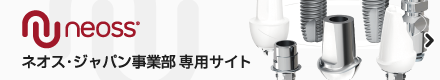 neoss®

ネオス・ジャパン事業部 専用サイト